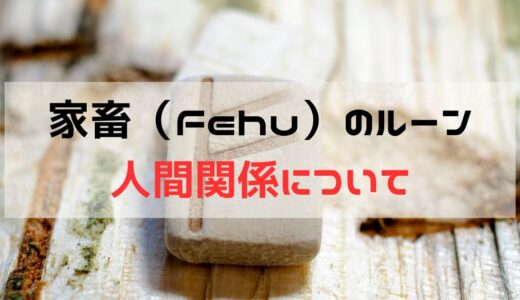 家畜（Fehu）のルーン
人間関係について